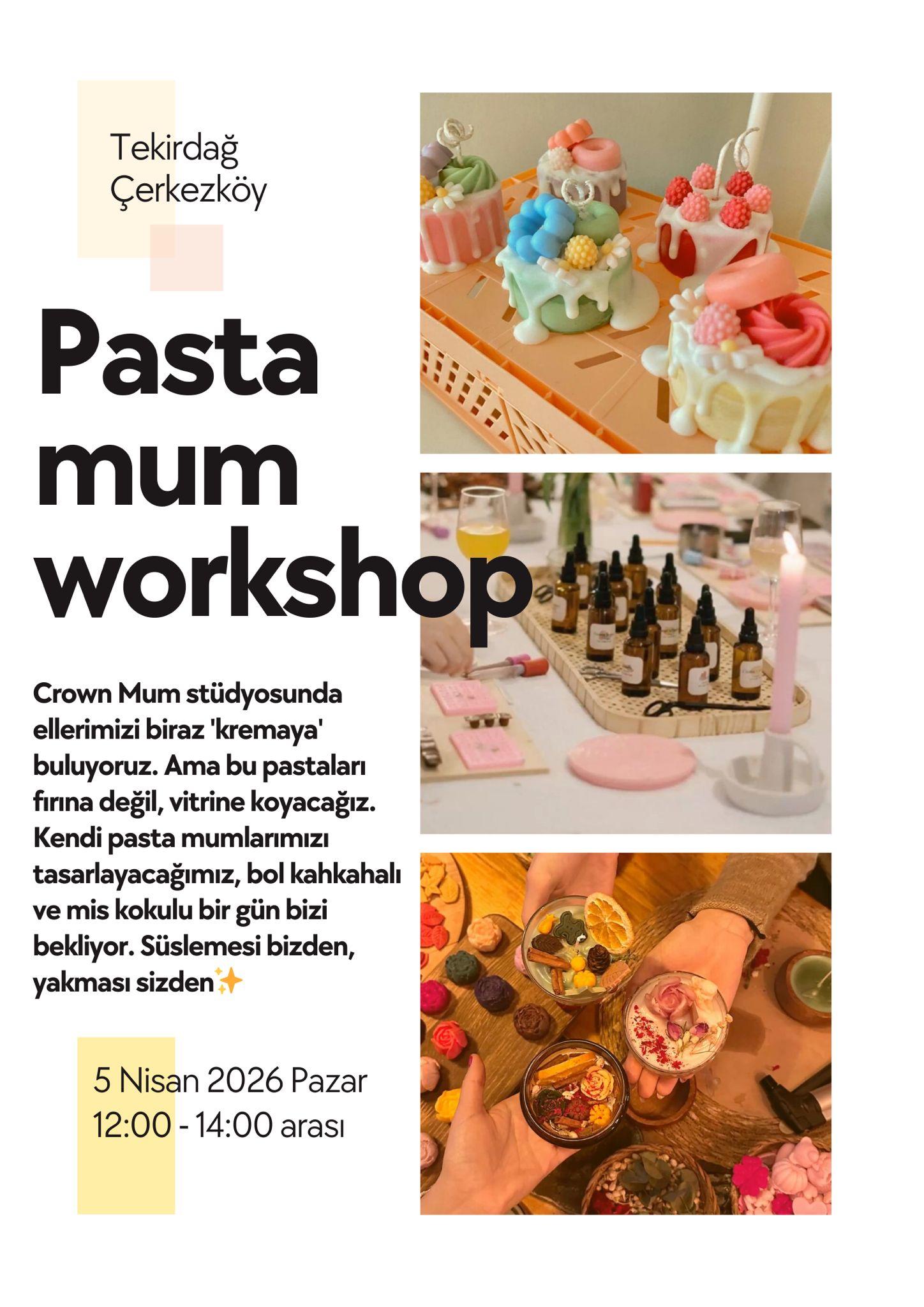 Tekirdağ
Çerkezköy

Pasta mum workshop

Crown Mum stüdyosunda ellerimizi biraz 'kremaya' buluyoruz. Ama bu pastaları fırına değil, vitrine koyacağız. Kendi pasta mumlarımızı tasarlayacağımız, bol kahkahalı ve mis kokulu bir gün bizi bekliyor. Süslemesi bizden, yakması sizden✨

5 Nisan 2026 Pazar
12:00 - 14:00 arası